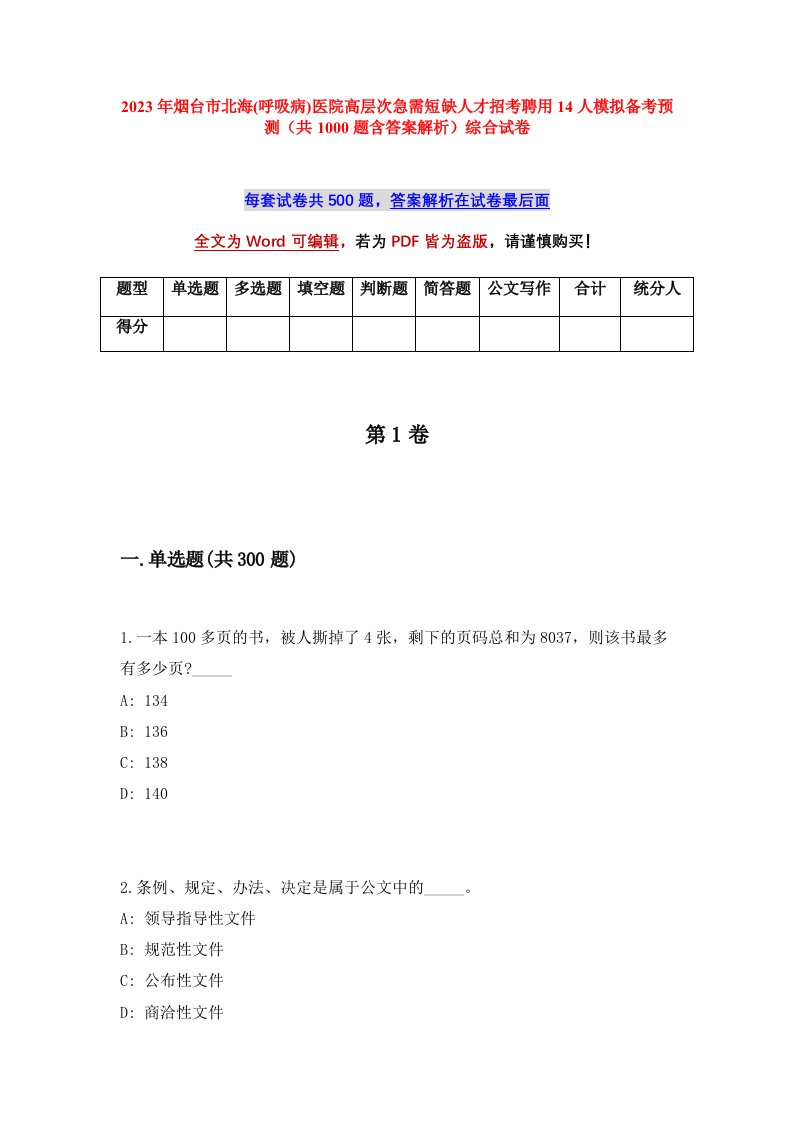 2023年烟台市北海(呼吸病)医院高层次急需短缺人才招考聘用14人模拟备考预测（共1000题含答案解析）综合试卷

每套试卷共500题，答案解析在试卷最后面

全文为Word可编辑，若为PDF皆为盗版，请谨慎购买！

| 题型 | 单选题 | 多选题 | 填空题 | 判断题 | 简答题 | 公文写作 | 合计 | 统分人 |
|---|---|---|---|---|---|---|---|---|
| 得分 | | | | | | | | |

第1卷

一.单选题(共300题)

1.一本100多页的书，被人撕掉了4张，剩下的页码总和为8037，则该书最多有多少页?_____

A: 134

B: 136

C: 138

D: 140

2.条例、规定、办法、决定是属于公文中的_____。

A: 领导指导性文件

B: 规范性文件

C: 公布性文件

D: 商洽性文件